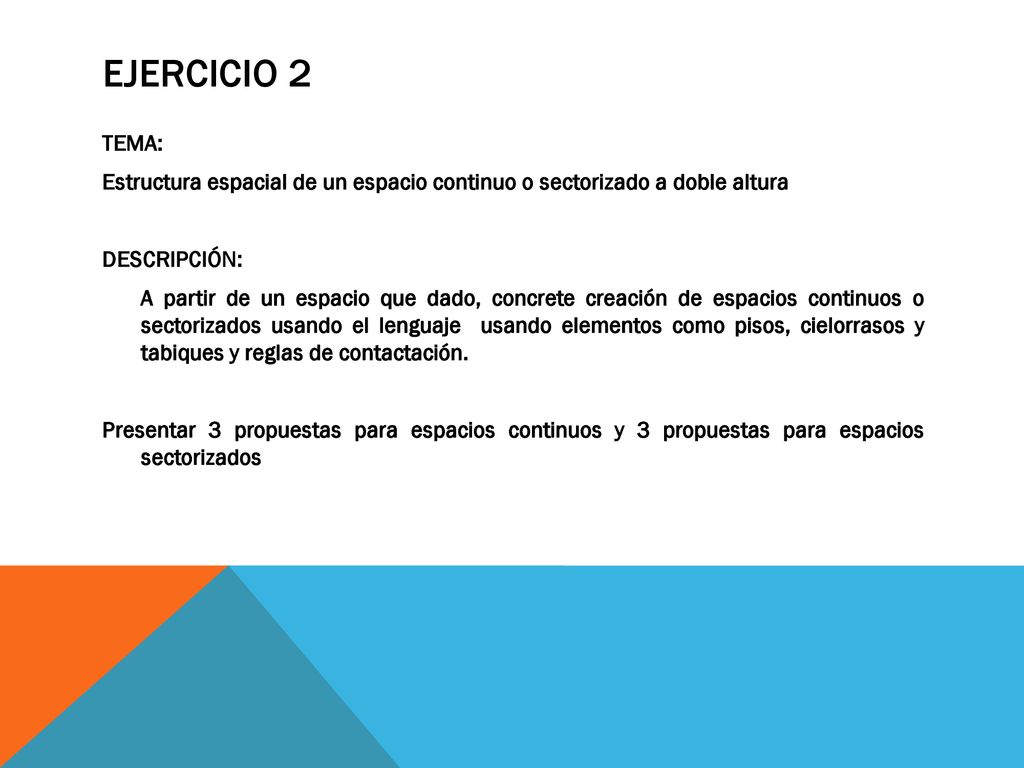 EJERCICIO 2

TEMA:

Estructura espacial de un espacio continuo o sectorizado a doble altura

DESCRIPCIÓN:

A partir de un espacio que dado, concrete creación de espacios continuos o sectorizados usando el lenguaje  usando elementos como pisos, cielorrasos y tabiques y reglas de contactación.

Presentar 3 propuestas para espacios continuos y 3 propuestas para espacios sectorizados